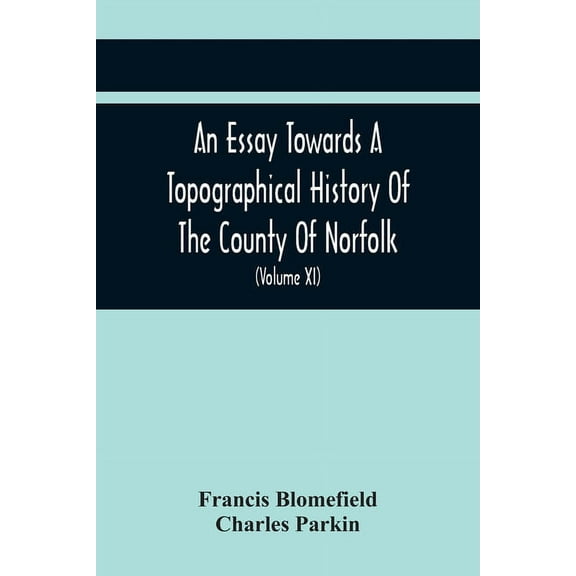 An Essay Towards A Topographical History Of The County Of Norfolk

(Volume XI)

Francis Blomefield
Charles Parkin